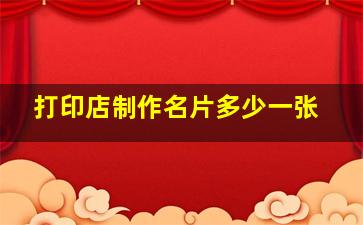 打印店制作名片多少一张